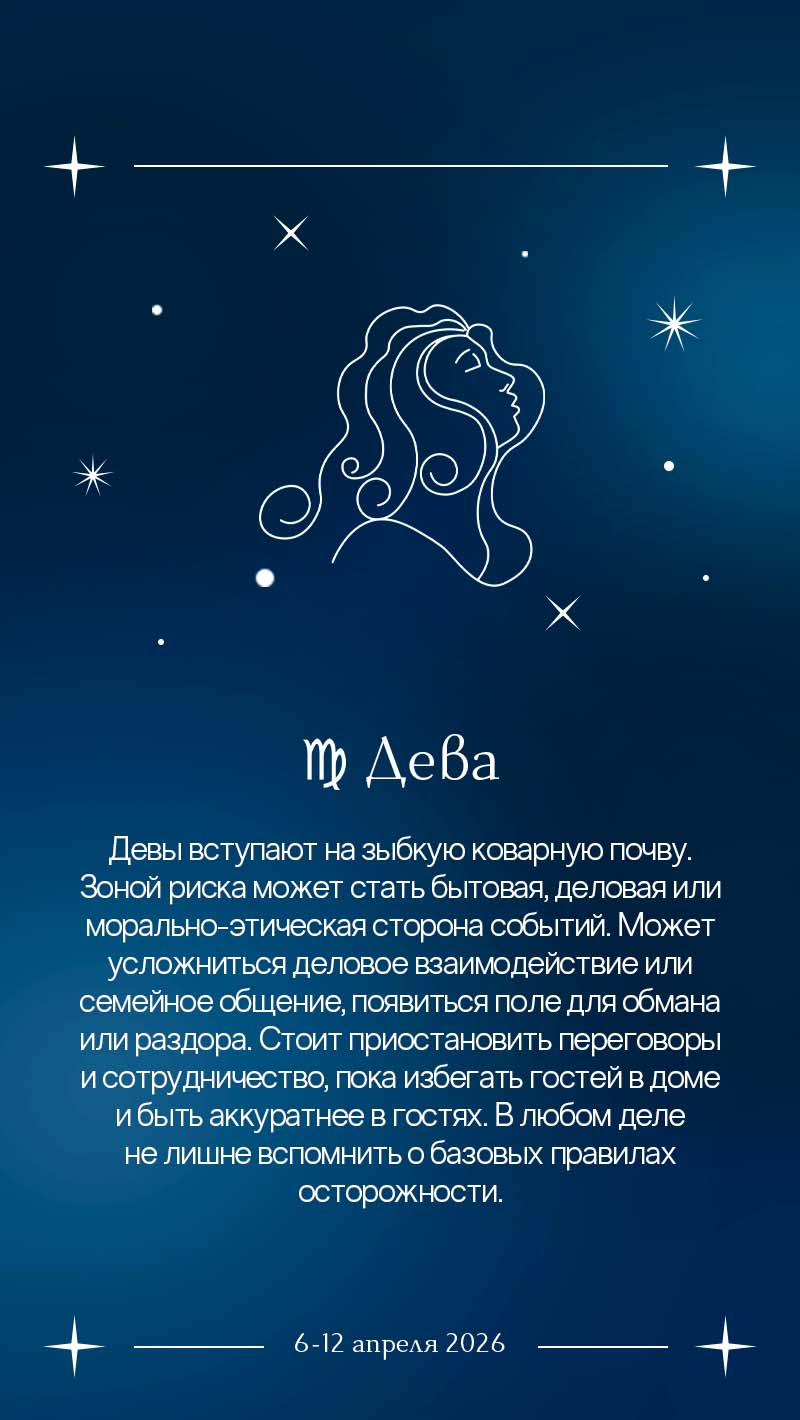 ♍ Дева

Девы вступают на зыбкую коварную почву. Зоной риска может стать бытовая, деловая или морально-этическая сторона событий. Может усложниться деловое взаимодействие или семейное общение, появиться поле для обмана или раздора. Стоит приостановить переговоры и сотрудничество, пока избегать гостей в доме и быть аккуратнее в гостях. В любом деле не лишне вспомнить о базовых правилах осторожности.

6-12 апреля 2026